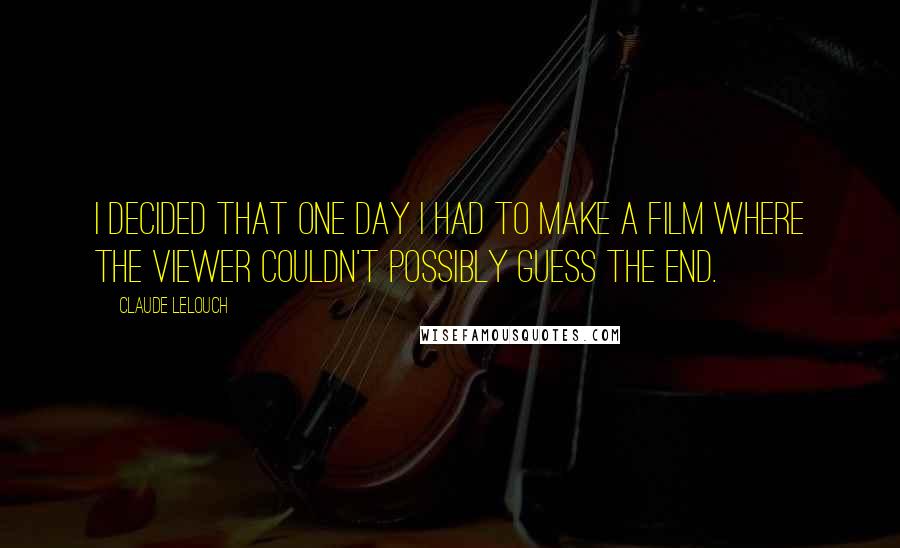 I DECIDED THAT ONE DAY I HAD TO MAKE A FILM WHERE THE VIEWER COULDN'T POSSIBLY GUESS THE END.

CLAUDE LELOUCH

WISEFAMOUSQUOTES.COM